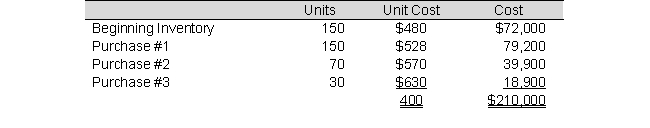 | | Units | Unit Cost | Cost |
|---|---|---|---|
| Beginning Inventory | 150 | \$480 | \$72,000 |
| Purchase #1 | 150 | \$528 | 79,200 |
| Purchase #2 | 70 | \$570 | 39,900 |
| Purchase #3 | 30 | \$630 | 18,900 |
| | | 400 | \$210,000 |